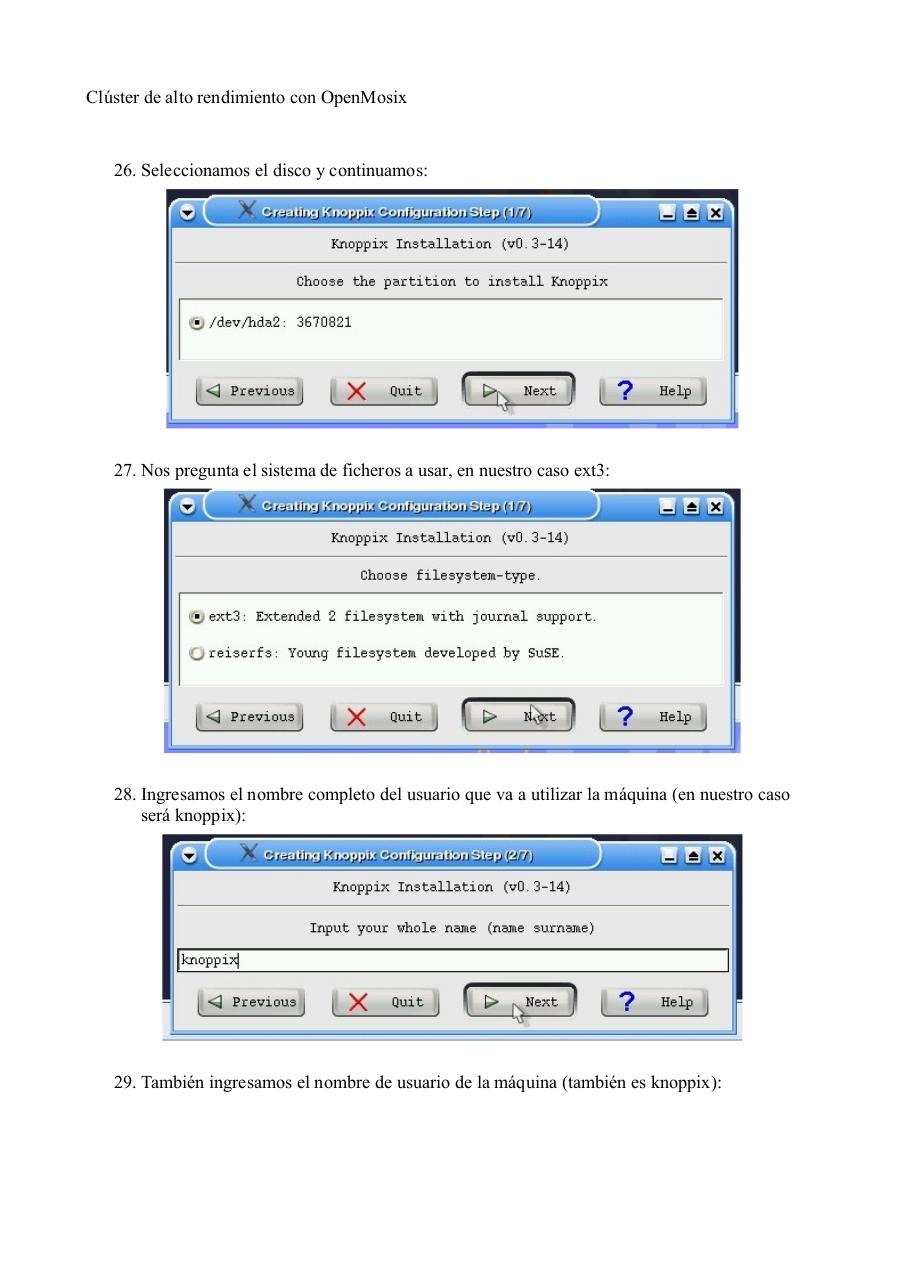 Clúster de alto rendimiento con OpenMosix

26. Seleccionamos el disco y continuamos:

Creating Knoppix Configuration Step (1/7)

Knoppix Installation (v0.3-14)

Choose the partition to install Knoppix

/dev/hda2: 3670821

Previous Quit Next Help

27. Nos pregunta el sistema de ficheros a usar, en nuestro caso ext3:

Creating Knoppix Configuration Step (1/7)

Knoppix Installation (v0.3-14)

Choose filesystem-type.

ext3: Extended 2 filesystem with journal support.

reiserfs: Young filesystem developed by SuSE.

Previous Quit Next Help

28. Ingresamos el nombre completo del usuario que va a utilizar la máquina (en nuestro caso será knoppix):

Creating Knoppix Configuration Step (2/7)

Knoppix Installation (v0.3-14)

Input your whole name (name surname)

knoppix

Previous Quit Next Help

29. También ingresamos el nombre de usuario de la máquina (también es knoppix):